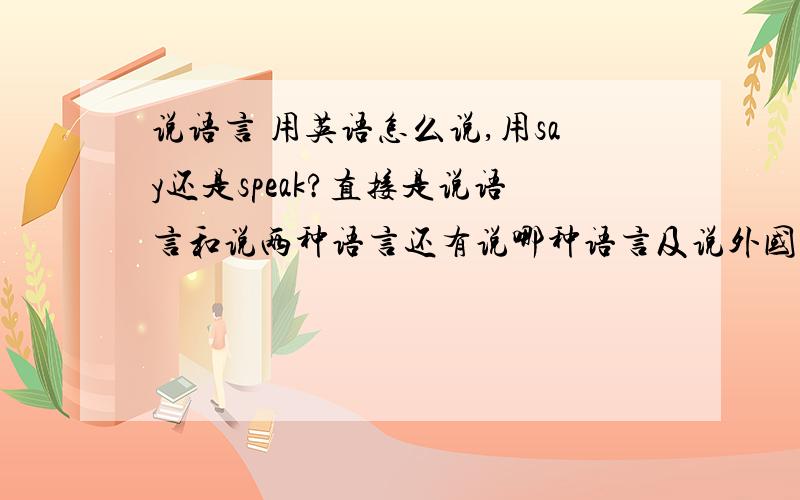 说语言 用英语怎么说,用say还是speak?直接是说语言和说两种语言还有说哪种语言及说外国